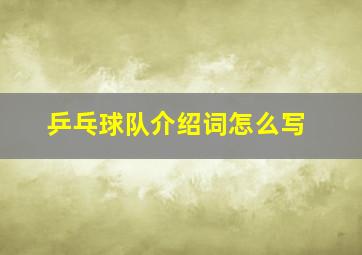 乒乓球队介绍词怎么写